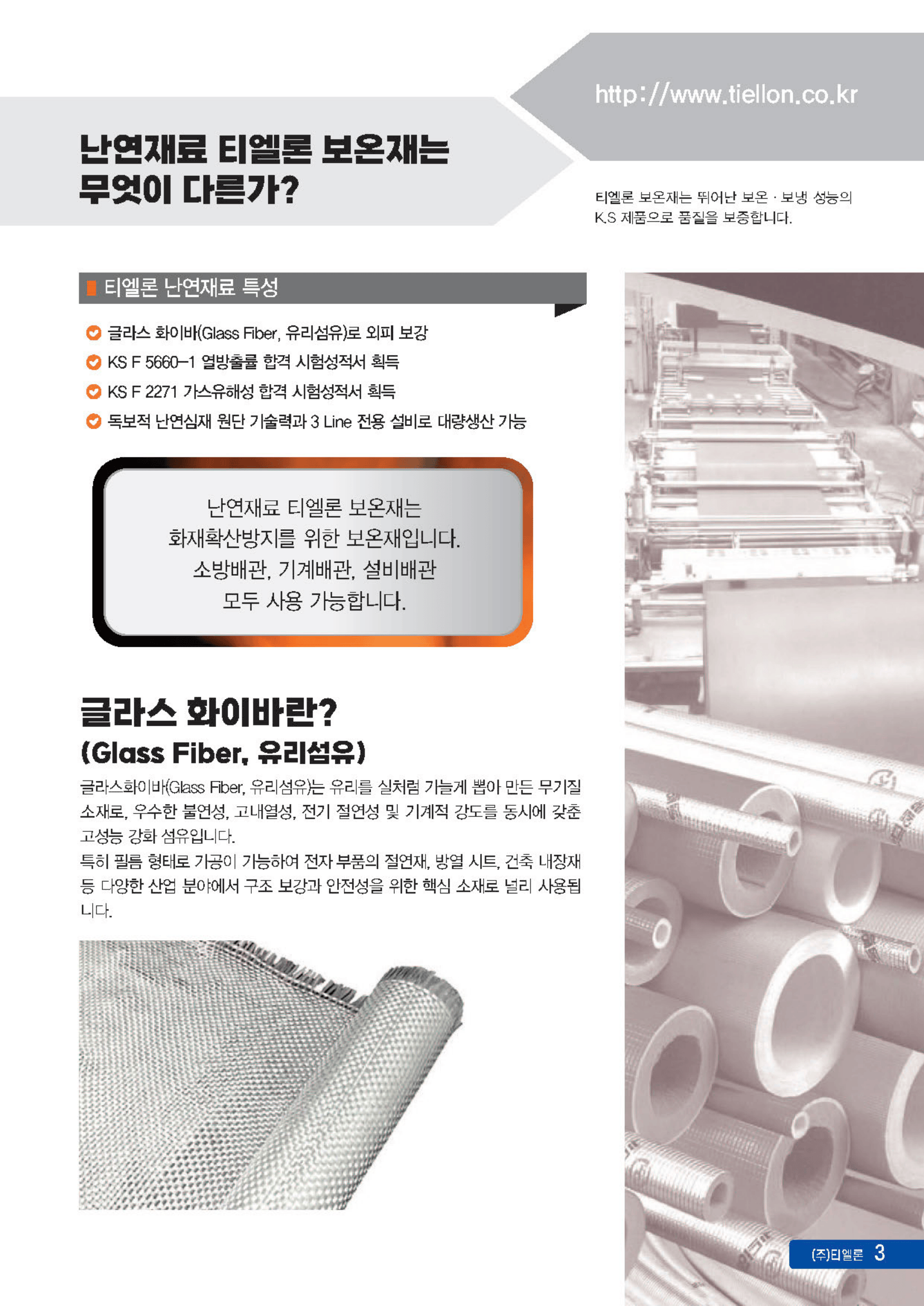 http://www.tiellon.co.kr

난연재료 티엘론 보온재는
무엇이 다른가?

티엘론 보온재는 뛰어난 보온 · 보냉 성능의
K.S 제품으로 품질을 보증합니다.

티엘론 난연재료 특성

글라스 화이바(Glass Fiber, 유리섬유)로 외피 보강
KS F 5660-1 열방출률 합격 시험성적서 획득
KS F 2271 가스유해성 합격 시험성적서 획득
독보적 난연심재 원단 기술력과 3 Line 전용 설비로 대량생산 가능

난연재료 티엘론 보온재는
화재확산방지를 위한 보온재입니다.
소방배관, 기계배관, 설비배관
모두 사용 가능합니다.

글라스 화이바란?
(Glass Fiber, 유리섬유)

글라스화이바(Glass Fiber, 유리섬유)는 유리를 실처럼 가늘게 뽑아 만든 무기질 소재로, 우수한 불연성, 고내열성, 전기 절연성 및 기계적 강도를 동시에 갖춘 고성능 강화 섬유입니다.
특히 필름 형태로 가공이 가능하여 전자 부품의 절연재, 방열 시트, 건축 내장재 등 다양한 산업 분야에서 구조 보강과 안전성을 위한 핵심 소재로 널리 사용됩니다.

(주)티엘론 3